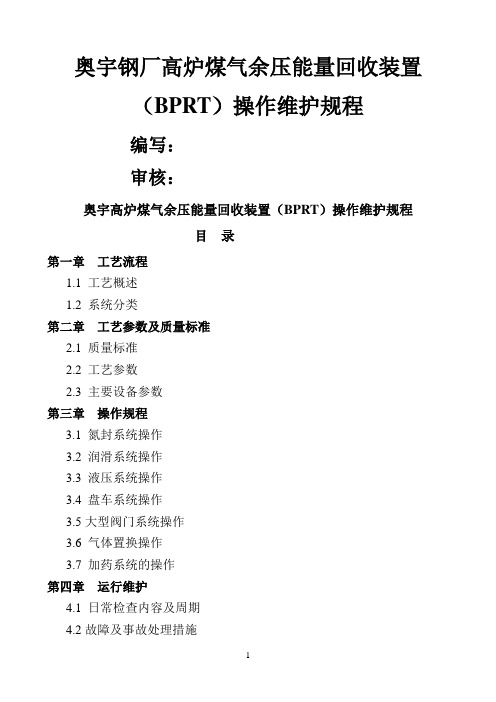 奥宇钢厂高炉煤气余压能量回收装置（BPRT）操作维护规程

编写：

审核：

奥宇高炉煤气余压能量回收装置（BPRT）操作维护规程

目 录

第一章 工艺流程

1.1 工艺概述

1.2 系统分类

第二章 工艺参数及质量标准

2.1 质量标准

2.2 工艺参数

2.3 主要设备参数

第三章 操作规程

3.1 氮封系统操作

3.2 润滑系统操作

3.3 液压系统操作

3.4 盘车系统操作

3.5 大型阀门系统操作

3.6 气体置换操作

3.7 加药系统的操作

第四章 运行维护

4.1 日常检查内容及周期

4.2 故障及事故处理措施

1